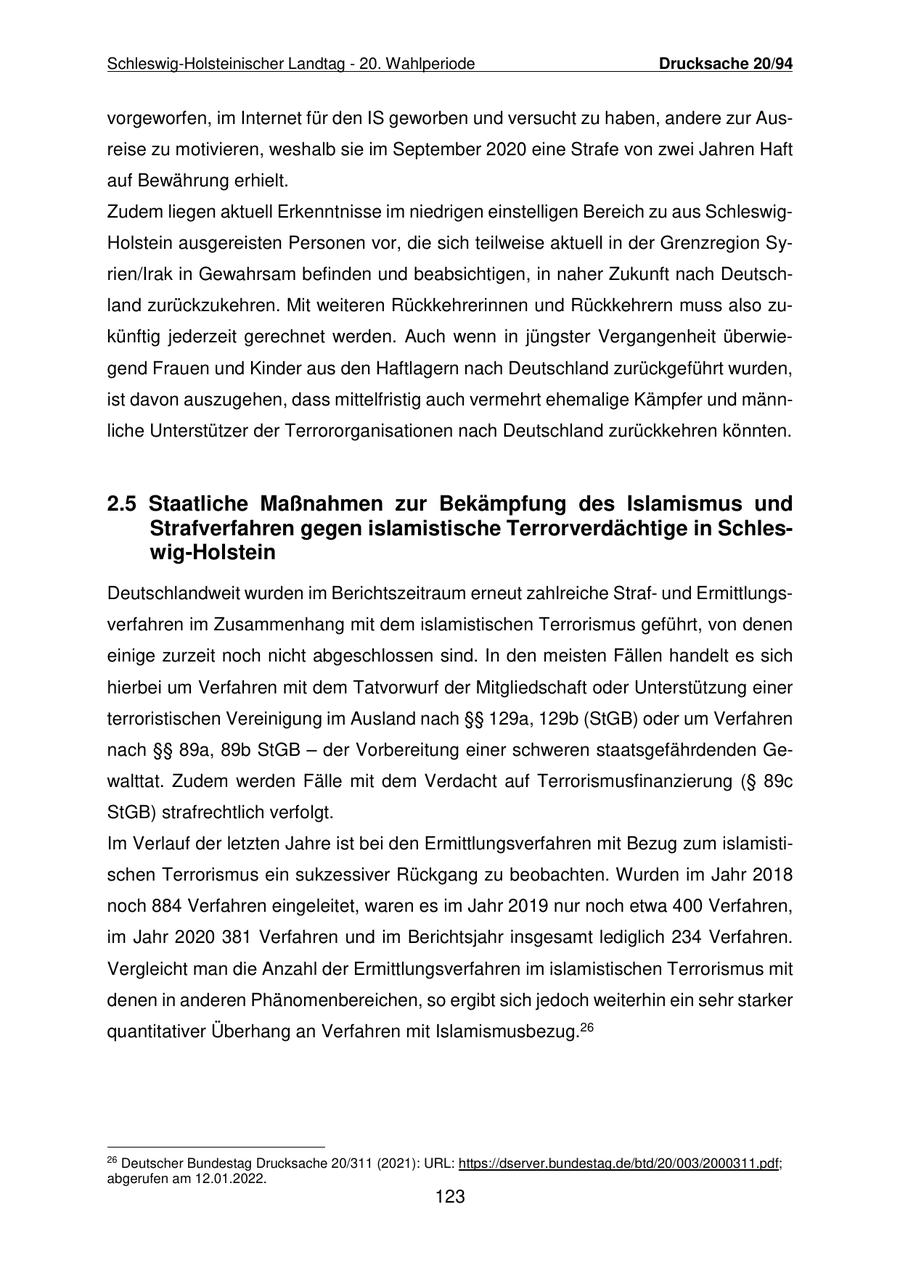 Schleswig-Holsteinischer Landtag - 20. Wahlperiode Drucksache 20/94

vorgeworfen, im Internet für den IS geworben und versucht zu haben, andere zur Ausreise zu motivieren, weshalb sie im September 2020 eine Strafe von zwei Jahren Haft auf Bewährung erhielt.
Zudem liegen aktuell Erkenntnisse im niedrigen einstelligen Bereich zu aus Schleswig-Holstein ausgereisten Personen vor, die sich teilweise aktuell in der Grenzregion Syrien/Irak in Gewahrsam befinden und beabsichtigen, in naher Zukunft nach Deutschland zurückzukehren. Mit weiteren Rückkehrerinnen und Rückkehrern muss also zukünftig jederzeit gerechnet werden. Auch wenn in jüngster Vergangenheit überwiegend Frauen und Kinder aus den Haftlagern nach Deutschland zurückgeführt wurden, ist davon auszugehen, dass mittelfristig auch vermehrt ehemalige Kämpfer und männliche Unterstützer der Terrororganisationen nach Deutschland zurückkehren könnten.

2.5 Staatliche Maßnahmen zur Bekämpfung des Islamismus und Strafverfahren gegen islamistische Terrorverdächtige in Schleswig-Holstein

Deutschlandweit wurden im Berichtszeitraum erneut zahlreiche Straf- und Ermittlungsverfahren im Zusammenhang mit dem islamistischen Terrorismus geführt, von denen einige zurzeit noch nicht abgeschlossen sind. In den meisten Fällen handelt es sich hierbei um Verfahren mit dem Tatvorwurf der Mitgliedschaft oder Unterstützung einer terroristischen Vereinigung im Ausland nach §§ 129a, 129b (StGB) oder um Verfahren nach §§ 89a, 89b StGB – der Vorbereitung einer schweren staatsgefährdenden Gewalttat. Zudem werden Fälle mit dem Verdacht auf Terrorismusfinanzierung (§ 89c StGB) strafrechtlich verfolgt.
Im Verlauf der letzten Jahre ist bei den Ermittlungsverfahren mit Bezug zum islamistischen Terrorismus ein sukzessiver Rückgang zu beobachten. Wurden im Jahr 2018 noch 884 Verfahren eingeleitet, waren es im Jahr 2019 nur noch etwa 400 Verfahren, im Jahr 2020 381 Verfahren und im Berichtsjahr insgesamt lediglich 234 Verfahren. Vergleicht man die Anzahl der Ermittlungsverfahren im islamistischen Terrorismus mit denen in anderen Phänomenbereichen, so ergibt sich jedoch weiterhin ein sehr starker quantitativer Überhang an Verfahren mit Islamismusbezug.$^{26}$

$^{26}$ Deutscher Bundestag Drucksache 20/311 (2021): URL: https://dserver.bundestag.de/btd/20/003/2000311.pdf; abgerufen am 12.01.2022.

123